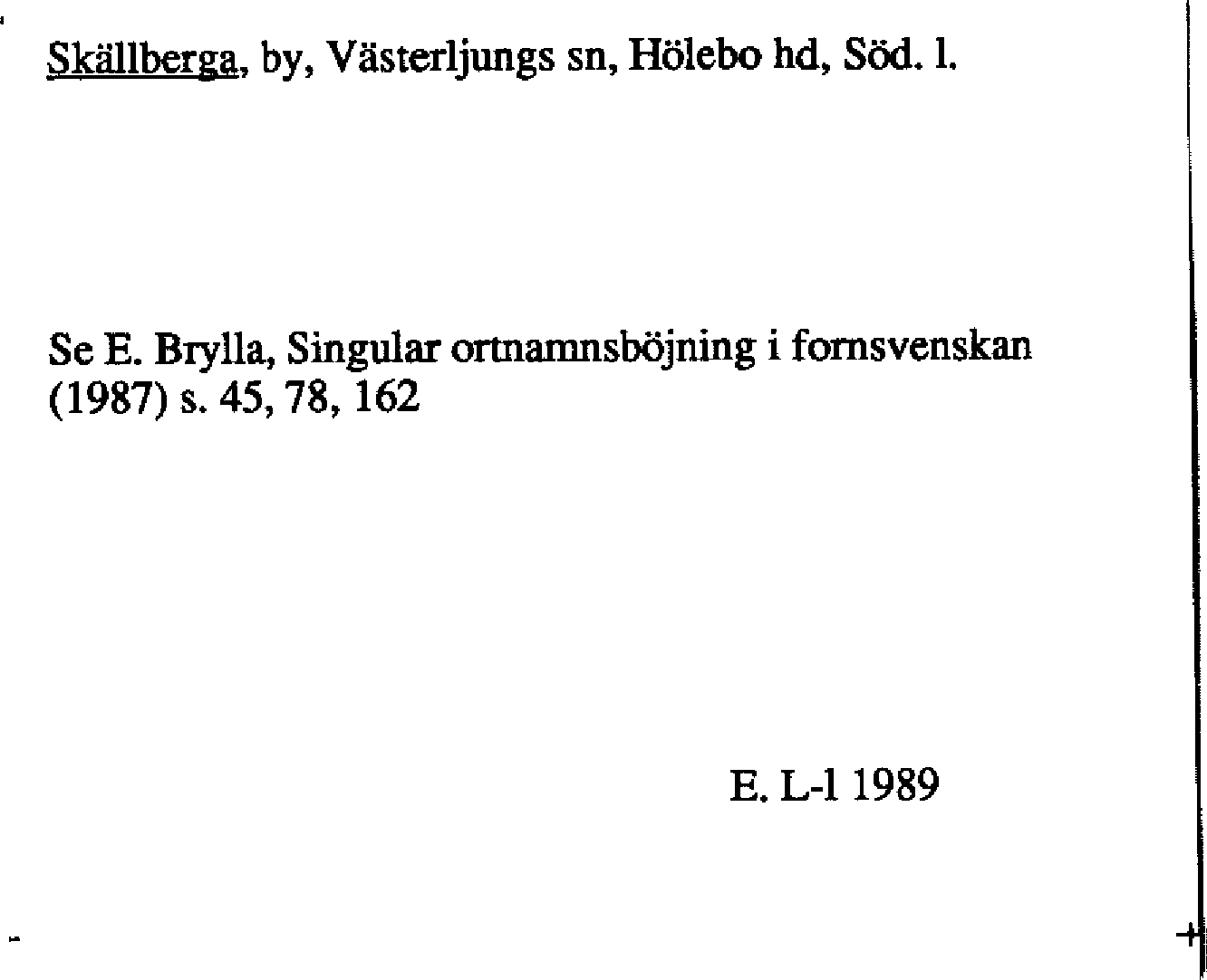 Skällberga, by, Västerljungs sn, Hölebo hd, Söd. l.

Se E. Brylla, Singular ortnamnsböjning i fornsvenskan (1987) s. 45, 78, 162

E. L-l 1989